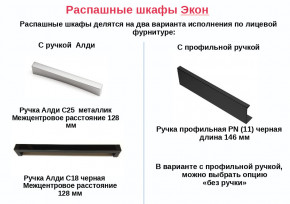 Распашные шкафы Экон

Распашные шкафы делятся на два варианта исполнения по лицевой фурнитуре:

С ручкой Алди

Ручка Алди С25 металлик
Межцентровое расстояние 128 мм

Ручка Алди С18 черная
Межцентровое расстояние 128 мм

С профильной ручкой

Ручка профильная PN (11) черная
длина 146 мм

В варианте с профильной ручкой, можно выбрать опцию «без ручки»